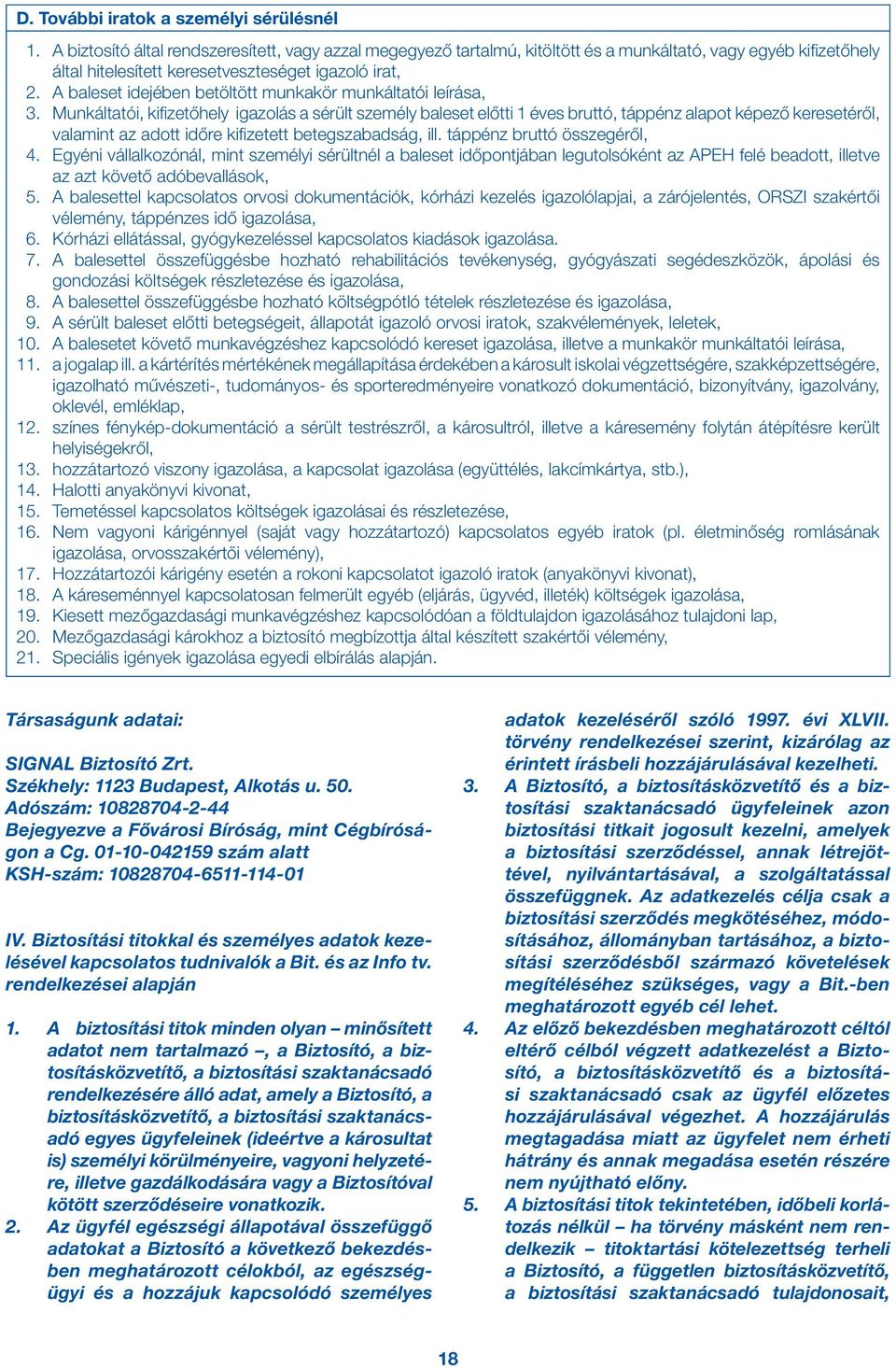 D. További iratok a személyi sérülésnél

1. A biztosító által rendszeresített, vagy azzal megegyező tartalmú, kitöltött és a munkáltató, vagy egyéb kifizetőhely által hitelesített keresetveszteséget igazoló irat,
2. A baleset idejében betöltött munkakör munkáltatói leírása,
3. Munkáltatói, kifizetőhely igazolás a sérült személy baleset előtti 1 éves bruttó, táppénz alapot képező keresetéről, valamint az adott időre kifizetett betegszabadság, ill. táppénz bruttó összegéről,
4. Egyéni vállalkozónál, mint személyi sérültnél a baleset időpontjában legutolsóként az APEH felé beadott, illetve az azt követő adóbevallások,
5. A balesettel kapcsolatos orvosi dokumentációk, kórházi kezelés igazolólapjai, a zárójelentés, ORSZI szakértői vélemény, táppénzes idő igazolása,
6. Kórházi ellátással, gyógykezeléssel kapcsolatos kiadások igazolása.
7. A balesettel összefüggésbe hozható rehabilitációs tevékenység, gyógyászati segédeszközök, ápolási és gondozási költségek részletezése és igazolása,
8. A balesettel összefüggésbe hozható költségpótló tételek részletezése és igazolása,
9. A sérült baleset előtti betegségeit, állapotát igazoló orvosi iratok, szakvélemények, leletek,
10. A balesetet követő munkavégzéshez kapcsolódó kereset igazolása, illetve a munkakör munkáltatói leírása,
11. a jogalap ill. a kártérítés mértékének megállapítása érdekében a károsult iskolai végzettségére, szakképzettségére, igazolható művészeti-, tudományos- és sporteredményeire vonatkozó dokumentáció, bizonyítvány, igazolvány, oklevél, emléklap,
12. színes fénykép-dokumentáció a sérült testrészről, a károsultról, illetve a káresemény folytán átépítésre került helyiségekről,
13. hozzátartozó viszony igazolása, a kapcsolat igazolása (együttélés, lakcímkártya, stb.),
14. Halotti anyakönyvi kivonat,
15. Temetéssel kapcsolatos költségek igazolásai és részletezése,
16. Nem vagyoni kárigénnyel (saját vagy hozzátartozó) kapcsolatos egyéb iratok (pl. életminőség romlásának igazolása, orvosszakértői vélemény),
17. Hozzátartozói kárigény esetén a rokoni kapcsolatot igazoló iratok (anyakönyvi kivonat),
18. A káreseménnyel kapcsolatosan felmerült egyéb (eljárás, ügyvéd, illeték) költségek igazolása,
19. Kiesett mezőgazdasági munkavégzéshez kapcsolódóan a földtulajdon igazolásához tulajdoni lap,
20. Mezőgazdasági károkhoz a biztosító megbízottja által készített szakértői vélemény,
21. Speciális igények igazolása egyedi elbírálás alapján.

Társaságunk adatai:

SIGNAL Biztosító Zrt.
Székhely: 1123 Budapest, Alkotás u. 50.
Adószám: 10828704-2-44
Bejegyezve a Fővárosi Bíróság, mint Cégbíróságon a Cg. 01-10-042159 szám alatt
KSH-szám: 10828704-6511-114-01

IV. Biztosítási titokkal és személyes adatok kezelésével kapcsolatos tudnivalók a Bit. és az Info tv. rendelkezései alapján

1. A biztosítási titok minden olyan – minősített adatot nem tartalmazó –, a Biztosító, a biztosításközvetítő, a biztosítási szaktanácsadó rendelkezésére álló adat, amely a Biztosító, a biztosításközvetítő, a biztosítási szaktanácsadó egyes ügyfeleinek (ideértve a károsultat is) személyi körülményeire, vagyoni helyzetére, illetve gazdálkodására vagy a Biztosítóval kötött szerződéseire vonatkozik.
2. Az ügyfél egészségi állapotával összefüggő adatokat a Biztosító a következő bekezdésben meghatározott célokból, az egészségügyi és a hozzájuk kapcsolódó személyes adatok kezeléséről szóló 1997. évi XLVII. törvény rendelkezései szerint, kizárólag az érintett írásbeli hozzájárulásával kezelheti.
3. A Biztosító, a biztosításközvetítő és a biztosítási szaktanácsadó ügyfeleinek azon biztosítási titkait jogosult kezelni, amelyek a biztosítási szerződéssel, annak létrejöttével, nyilvántartásával, a szolgáltatással összefüggnek. Az adatkezelés célja csak a biztosítási szerződés megkötéséhez, módosításához, állományban tartásához, a biztosítási szerződésből származó követelések megítéléséhez szükséges, vagy a Bit.-ben meghatározott egyéb cél lehet.
4. Az előző bekezdésben meghatározott céltól eltérő célból végzett adatkezelést a Biztosító, a biztosításközvetítő és a biztosítási szaktanácsadó csak az ügyfél előzetes hozzájárulásával végezhet. A hozzájárulás megtagadása miatt az ügyfelet nem érheti hátrány és annak megadása esetén részére nem nyújtható előny.
5. A biztosítási titok tekintetében, időbeli korlátozás nélkül – ha törvény másként nem rendelkezik – titoktartási kötelezettség terheli a Biztosító, a független biztosításközvetítő, a biztosítási szaktanácsadó tulajdonosait,

18